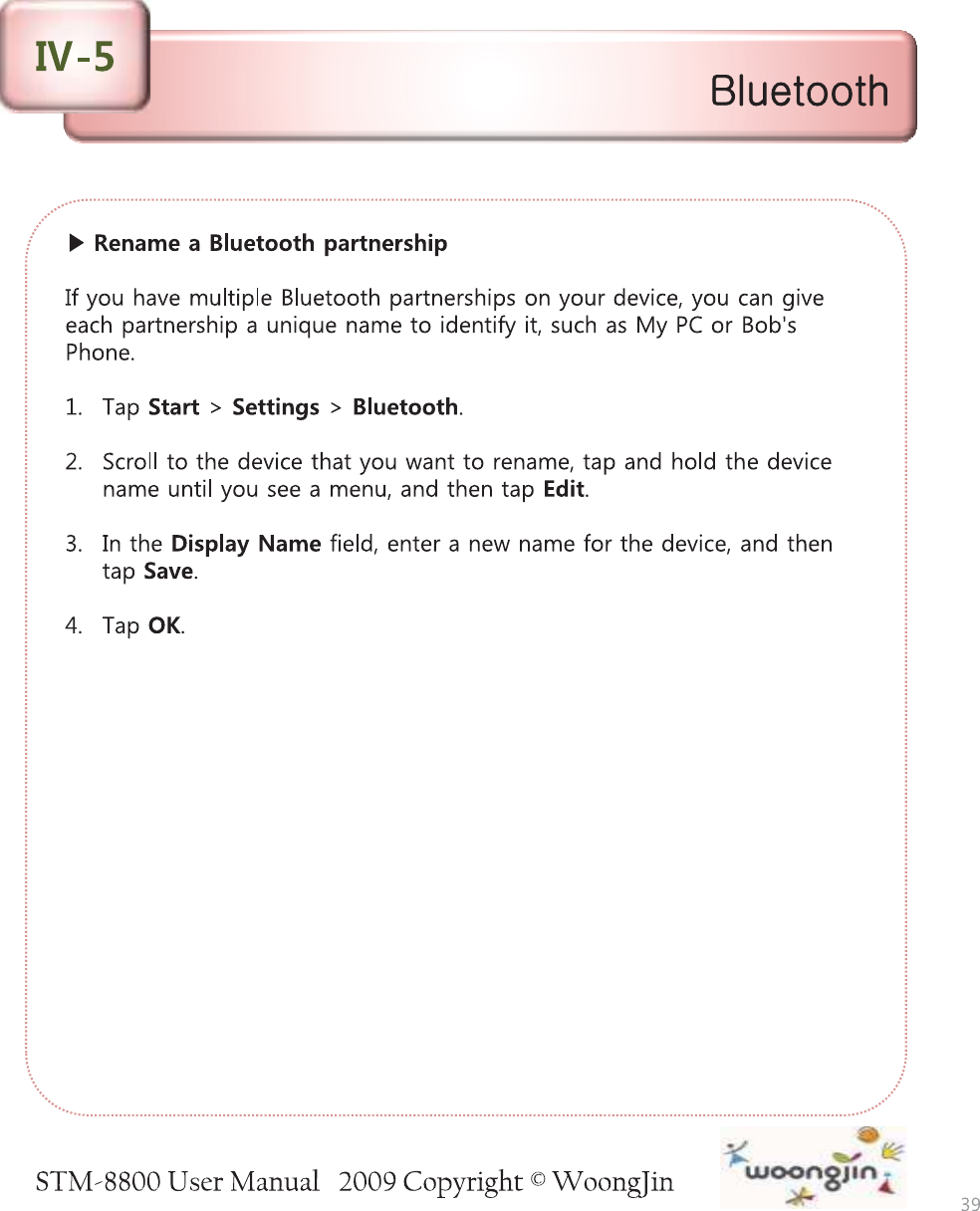 IV-5

Bluetooth

▶ Rename a Bluetooth partnership

If you have multiple Bluetooth partnerships on your device, you can give each partnership a unique name to identify it, such as My PC or Bob's Phone.

1. Tap Start > Settings > Bluetooth.

2. Scroll to the device that you want to rename, tap and hold the device name until you see a menu, and then tap Edit.

3. In the Display Name field, enter a new name for the device, and then tap Save.

4. Tap OK.

STM-8800 User Manual 2009 Copyright © WoongJin

woongjin

39